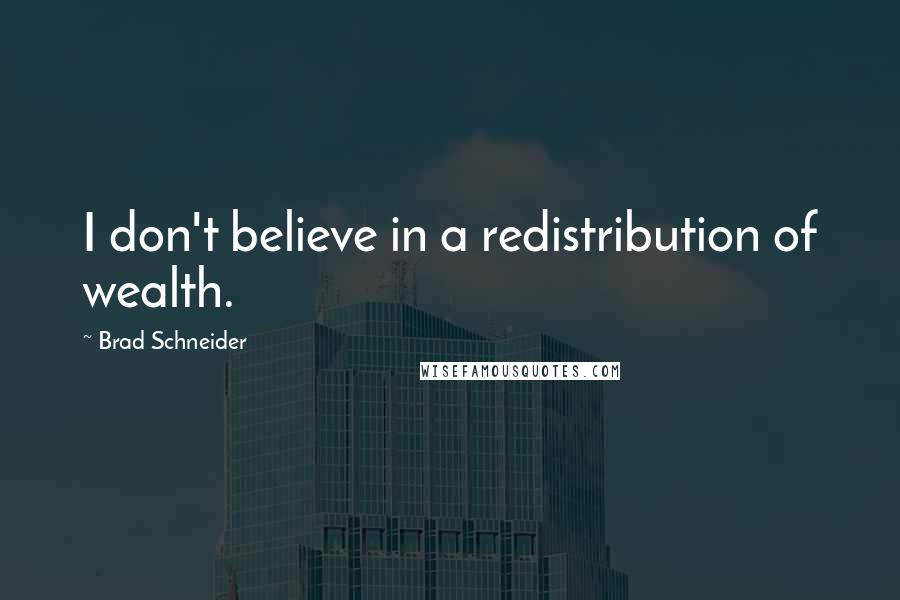 I don't believe in a redistribution of wealth.

~ Brad Schneider

WISEFAMOUSQUOTES.COM